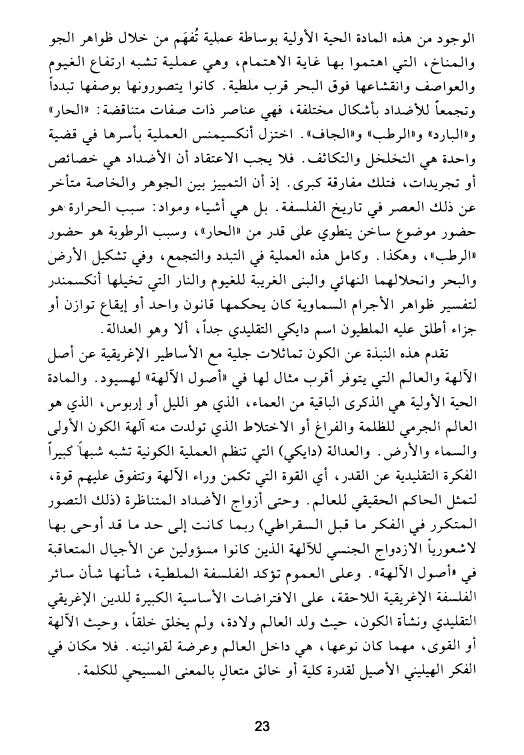 الوجود من هذه المادة الحية الأولية بوساطة عملية تُفهَم من خلال ظواهر الجو والمناخ، التي اهتموا بها غاية الاهتمام، وهي عملية تشبه ارتفاع الغيوم والعواصف وانقشاعها فوق البحر قرب ملطية. كانوا يتصورونها بوصفها تبدداً وتجمعاً للأضداد بأشكال مختلفة، فهي عناصر ذات صفات متناقضة: «الحار» و«البارد» و«الرطب» و«الجاف». اختزل أنكسيمنس العملية بأسرها في قضية واحدة هي التخلخل والتكاثف. فلا يجب الاعتقاد أن الأضداد هي خصائص أو تجريدات، فتلك مفارقة كبرى. إذ أن التمييز بين الجوهر والخاصة متأخر عن ذلك العصر في تاريخ الفلسفة. بل هي أشياء ومواد: سبب الحرارة هو حضور موضوع ساخن ينطوي على قدر من «الحار»، وسبب الرطوبة هو حضور «الرطب»، وهكذا. وكامل هذه العملية في التبدد والتجمع، وفي تشكيل الأرض والبحر وانحلالهما النهائي والبنى الغريبة للغيوم والنار التي تخيلها أنكسمندر لتفسير ظواهر الأجرام السماوية كان يحكمها قانون واحد أو إيقاع توازن أو جزاء أطلق عليه الملطيون اسم دايكي التقليدي جداً، ألا وهو العدالة.

تقدم هذه النبذة عن الكون تماثلات جلية مع الأساطير الإغريقية عن أصل الآلهة والعالم التي يتوفر أقرب مثال لها في «أصول الآلهة» لهسيود. والمادة الحية الأولية هي الذكرى الباقية من العماء، الذي هو الليل أو إربوس، الذي هو العالم الجرمي للظلمة والفراغ أو الاختلاط الذي تولدت منه آلهة الكون الأولى والسماء والأرض. والعدالة (دايكي) التي تنظم العملية الكونية تشبه شبهاً كبيراً الفكرة التقليدية عن القدر، أي القوة التي تكمن وراء الآلهة وتتفوق عليهم قوة، لتمثل الحاكم الحقيقي للعالم. وحتى أزواج الأضداد المتناظرة (ذلك التصور المتكرر في الفكر ما قبل السقراطي) ربما كانت إلى حد ما قد أوحى بها لاشعورياً الازدواج الجنسي للآلهة الذين كانوا مسؤولين عن الأجيال المتعاقبة في «أصول الآلهة». وعلى العموم تؤكد الفلسفة الملطية، شأنها شأن سائر الفلسفة الإغريقية اللاحقة، على الافتراضات الأساسية الكبيرة للدين الإغريقي التقليدي ونشأة الكون، حيث ولد العالم ولادة، ولم يخلق خلقاً، وحيث الآلهة أو القوى، مهما كان نوعها، هي داخل العالم وعرضة لقوانينه. فلا مكان في الفكر الهيليني الأصيل لقدرة كلية أو خالق متعالٍ بالمعنى المسيحي للكلمة.

23